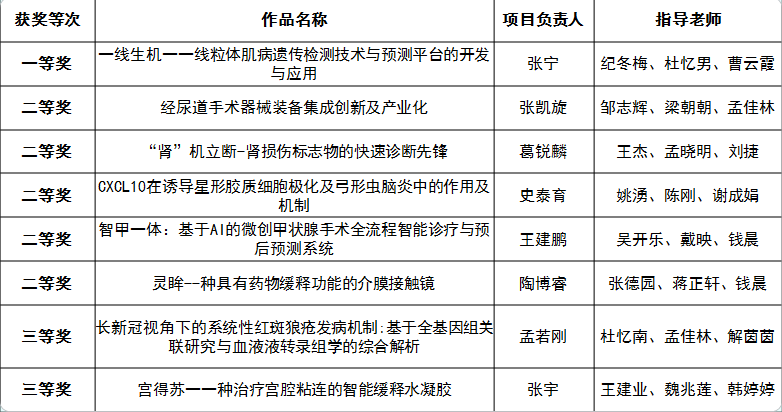 | 获奖等次 | 作品名称 | 项目负责人 | 指导老师 |
|---|---|---|---|
| 一等奖 | 一线生机——线粒体肌病遗传检测技术与预测平台的开发与应用 | 张宁 | 纪冬梅、杜忆男、曹云霞 |
| 二等奖 | 经尿道手术器械装备集成创新及产业化 | 张凯旋 | 邹志辉、梁朝朝、孟佳林 |
| 二等奖 | “肾”机立断-肾损伤标志物的快速诊断先锋 | 葛锐麟 | 王杰、孟晓明、刘捷 |
| 二等奖 | CXCL10在诱导星形胶质细胞极化及弓形虫脑炎中的作用及机制 | 史泰育 | 姚湧、陈刚、谢成娟 |
| 二等奖 | 智甲一体：基于AI的微创甲状腺手术全流程智能诊疗与预后预测系统 | 王建鹏 | 吴开乐、戴映、钱晨 |
| 二等奖 | 灵眸--种具有药物缓释功能的介膜接触镜 | 陶博睿 | 张德园、蒋正轩、钱晨 |
| 三等奖 | 长新冠视角下的系统性红斑狼疮发病机制:基于全基因组关联研究与血液液转录组学的综合解析 | 孟若刚 | 杜忆南、孟佳林、解茵茵 |
| 三等奖 | 宫得苏——种治疗宫腔粘连的智能缓释水凝胶 | 张宇 | 王建业、魏兆莲、韩婷婷 |